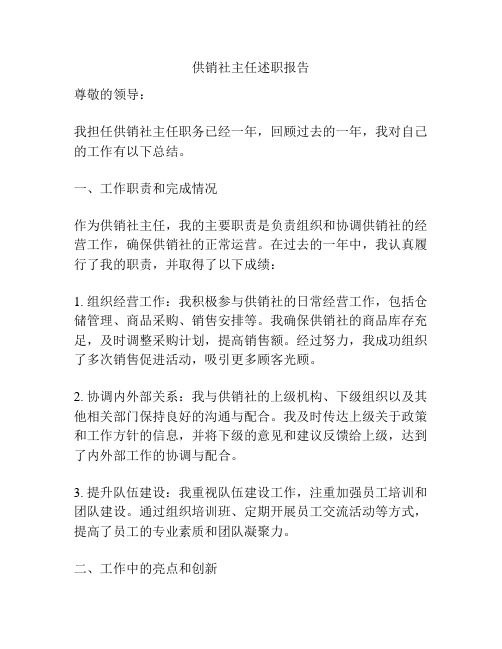 供销社主任述职报告

尊敬的领导：

我担任供销社主任职务已经一年，回顾过去的一年，我对自己的工作有以下总结。

一、工作职责和完成情况

作为供销社主任，我的主要职责是负责组织和协调供销社的经营工作，确保供销社的正常运营。在过去的一年中，我认真履行了我的职责，并取得了以下成绩：

1. 组织经营工作：我积极参与供销社的日常经营工作，包括仓储管理、商品采购、销售安排等。我确保供销社的商品库存充足，及时调整采购计划，提高销售额。经过努力，我成功组织了多次销售促进活动，吸引更多顾客光顾。

2. 协调内外部关系：我与供销社的上级机构、下级组织以及其他相关部门保持良好的沟通与配合。我及时传达上级关于政策和工作方针的信息，并将下级的意见和建议反馈给上级，达到了内外部工作的协调与配合。

3. 提升队伍建设：我重视队伍建设工作，注重加强员工培训和团队建设。通过组织培训班、定期开展员工交流活动等方式，提高了员工的专业素质和团队凝聚力。

二、工作中的亮点和创新